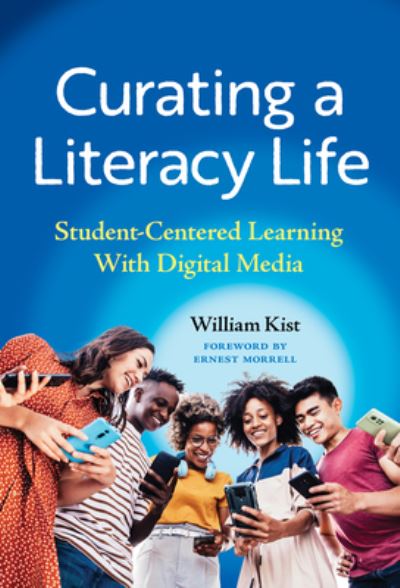 Curating a Literacy Life

Student-Centered Learning With Digital Media

William Kist

FOREWORD BY ERNEST MORRELL